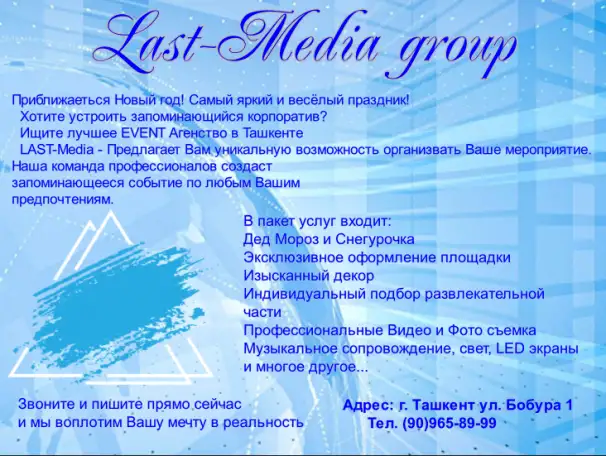 Last-Media group

Приближаеться Новый год! Самый яркий и весёлый праздник!
Хотите устроить запоминающийся корпоратив?
Ищите лучшее EVENT Агенство в Ташкенте
LAST-Media - Предлагает Вам уникальную возможность организвать Ваше мероприятие. Наша команда профессионалов создаст запоминающееся событие по любым Вашим предпочтениям.

В пакет услуг входит:
Дед Мороз и Снегурочка
Эксклюзивное оформление площадки
Изысканный декор
Индивидуальный подбор развлекательной части
Профессиональные Видео и Фото съемка
Музыкальное сопровождение, свет, LED экраны и многое другое...

Звоните и пишите прямо сейчас
и мы воплотим Вашу мечту в реальность

Адрес: г. Ташкент ул. Бобура 1
Тел. (90)965-89-99